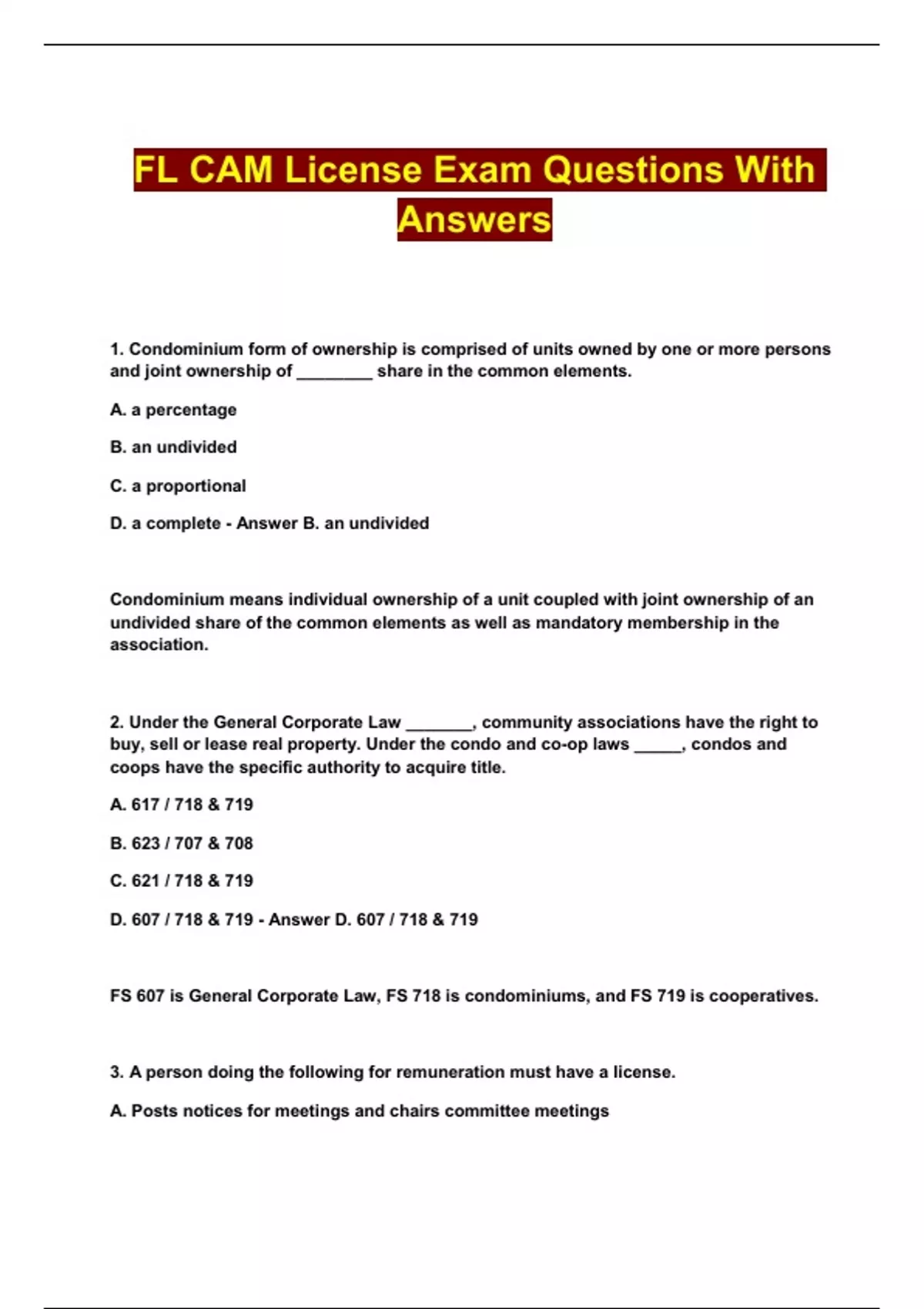 FL CAM License Exam Questions With Answers

1. Condominium form of ownership is comprised of units owned by one or more persons and joint ownership of ________ share in the common elements.

A. a percentage

B. an undivided

C. a proportional

D. a complete - Answer B. an undivided

Condominium means individual ownership of a unit coupled with joint ownership of an undivided share of the common elements as well as mandatory membership in the association.

2. Under the General Corporate Law _______, community associations have the right to buy, sell or lease real property. Under the condo and co-op laws _____, condos and coops have the specific authority to acquire title.

A. 617 / 718 & 719

B. 623 / 707 & 708

C. 621 / 718 & 719

D. 607 / 718 & 719 - Answer D. 607 / 718 & 719

FS 607 is General Corporate Law, FS 718 is condominiums, and FS 719 is cooperatives.

3. A person doing the following for remuneration must have a license.

A. Posts notices for meetings and chairs committee meetings